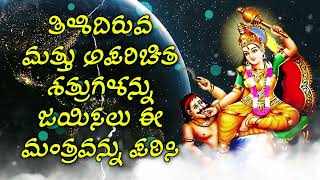 ತಿಳಿದಿರುವ ಮತ್ತು ಅಪರಿಚಿತ ಶತ್ರುಗಳನ್ನು ಜಯಿಸಲು ಈ ಮಂತ್ರವನ್ನು ಪಠಿಸಿ